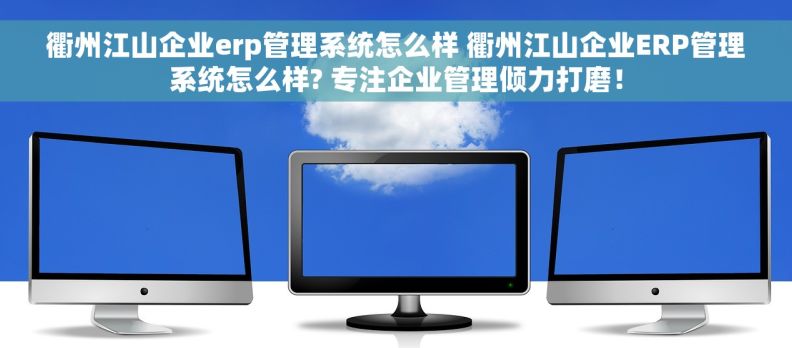 衢州江山企业erp管理系统怎么样 衢州江山企业ERP管理系统怎么样? 专注企业管理倾力打磨！